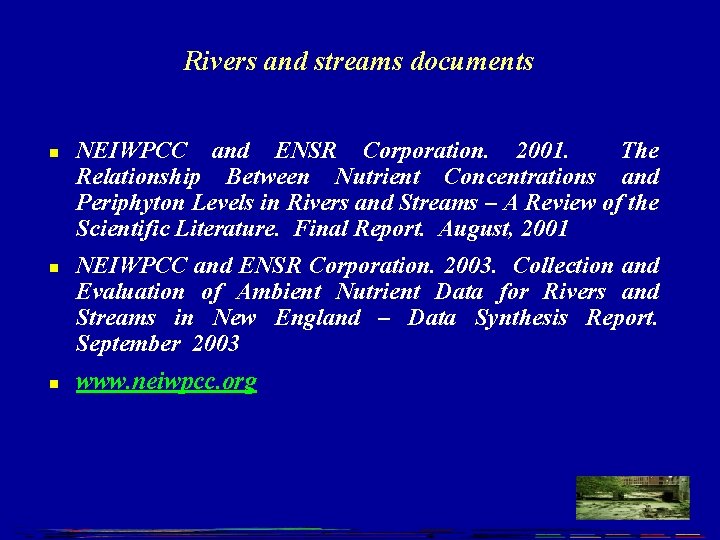 Rivers and streams documents

• NEIWPCC and ENSR Corporation. 2001. The Relationship Between Nutrient Concentrations and Periphyton Levels in Rivers and Streams – A Review of the Scientific Literature. Final Report. August, 2001

• NEIWPCC and ENSR Corporation. 2003. Collection and Evaluation of Ambient Nutrient Data for Rivers and Streams in New England – Data Synthesis Report. September 2003

• www.neiwpcc.org